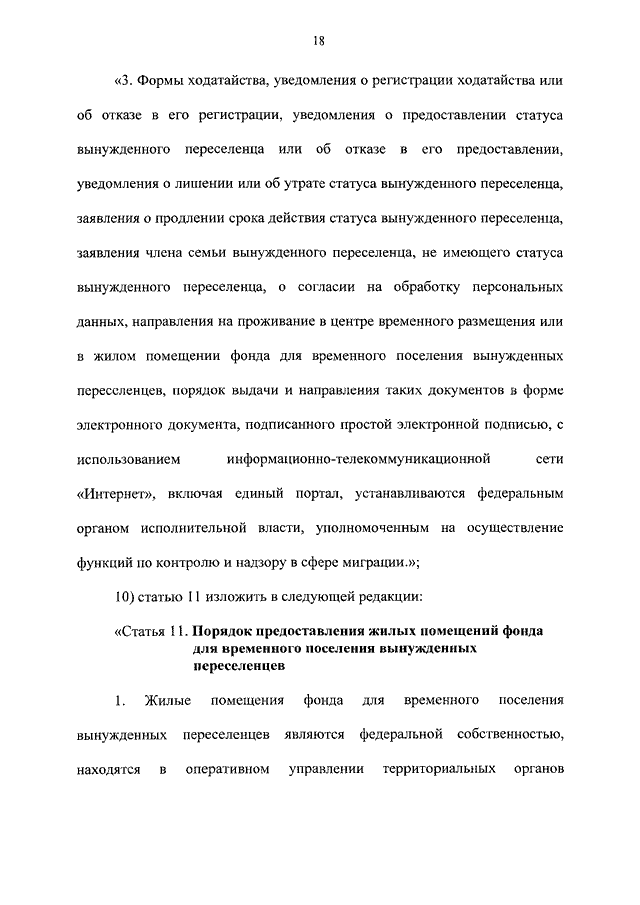 18

«3. Формы ходатайства, уведомления о регистрации ходатайства или об отказе в его регистрации, уведомления о предоставлении статуса вынужденного переселенца или об отказе в его предоставлении, уведомления о лишении или об утрате статуса вынужденного переселенца, заявления о продлении срока действия статуса вынужденного переселенца, заявления члена семьи вынужденного переселенца, не имеющего статуса вынужденного переселенца, о согласии на обработку персональных данных, направления на проживание в центре временного размещения или в жилом помещении фонда для временного поселения вынужденных переселенцев, порядок выдачи и направления таких документов в форме электронного документа, подписанного простой электронной подписью, с использованием информационно-телекоммуникационной сети «Интернет», включая единый портал, устанавливаются федеральным органом исполнительной власти, уполномоченным на осуществление функций по контролю и надзору в сфере миграции.»;

10) статью 11 изложить в следующей редакции:

«Статья 11. Порядок предоставления жилых помещений фонда для временного поселения вынужденных переселенцев

1. Жилые помещения фонда для временного поселения вынужденных переселенцев являются федеральной собственностью, находятся в оперативном управлении территориальных органов